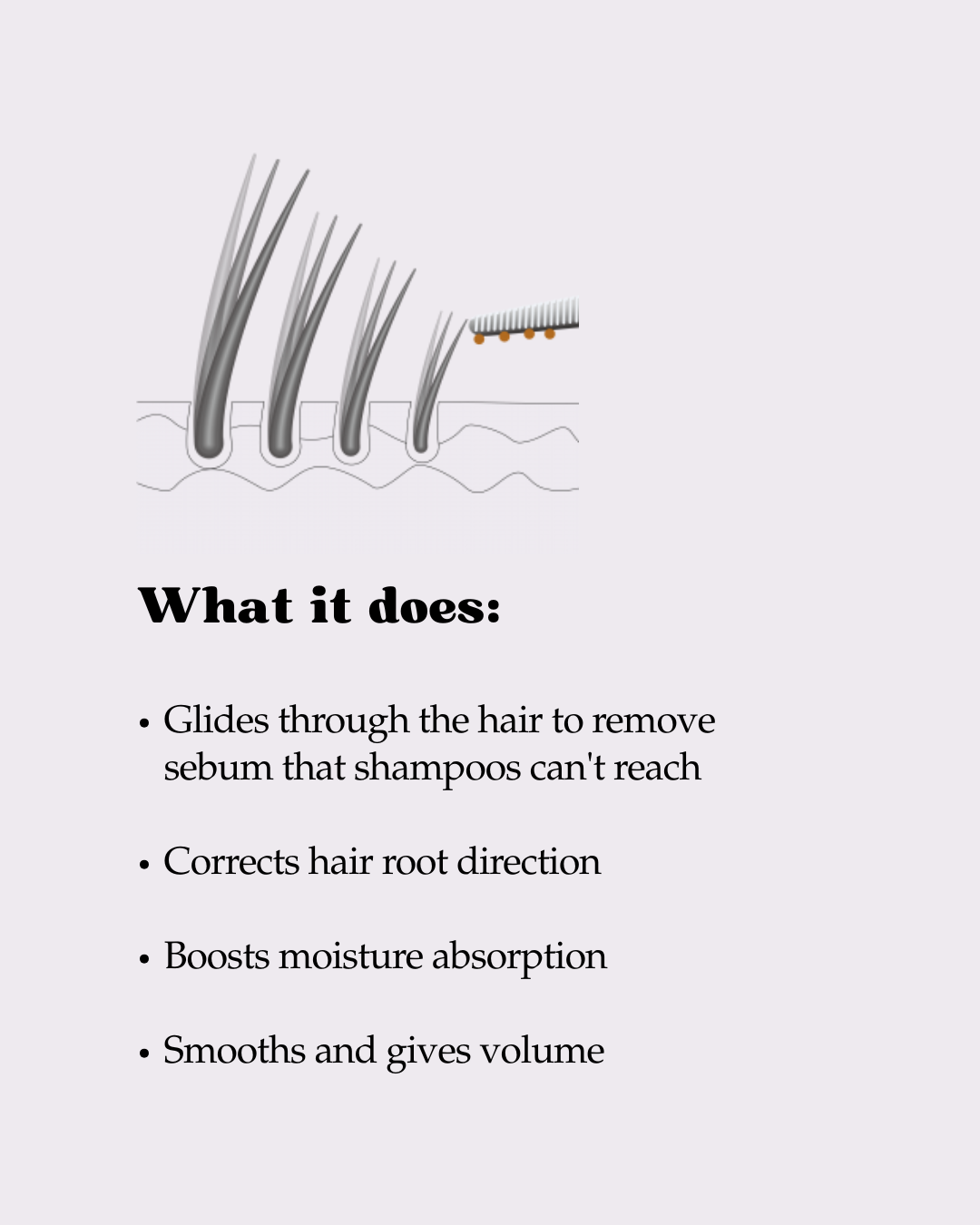 What it does:

• Glides through the hair to remove sebum that shampoos can't reach

• Corrects hair root direction

• Boosts moisture absorption

• Smooths and gives volume